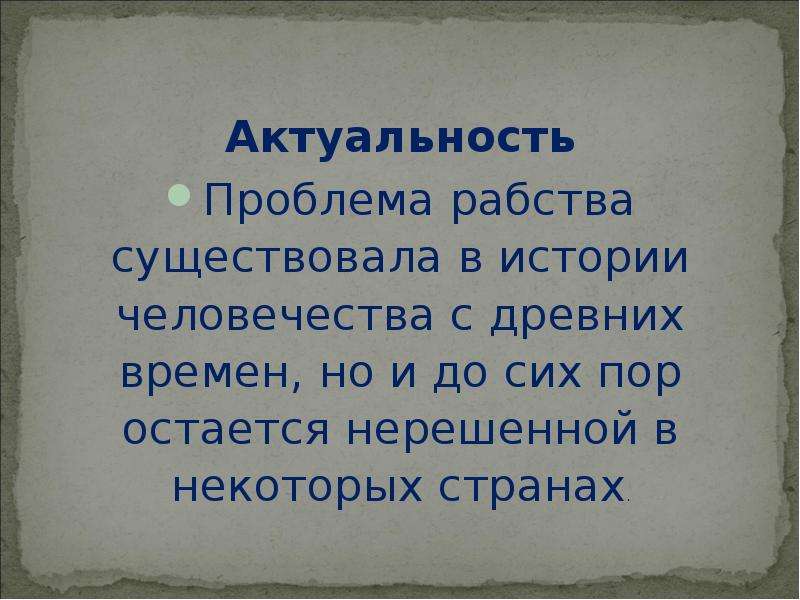 Актуальность

Проблема рабства существовала в истории человечества с древних времен, но и до сих пор остается нерешенной в некоторых странах.